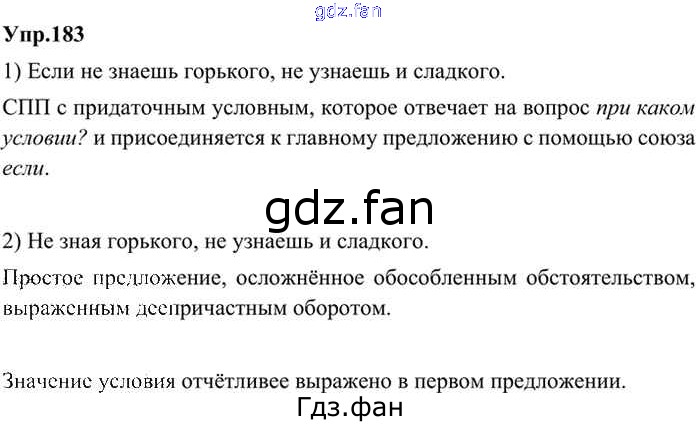 Упр.183

1) Если не знаешь горького, не узнаешь и сладкого.

СПП с придаточным условным, которое отвечает на вопрос при каком условии? и присоединяется к главному предложению с помощью союза если.

2) Не зная горького, не узнаешь и сладкого.

Простое предложение, осложнённое обособленным обстоятельством, выраженным деепричастным оборотом.

Значение условия отчётливее выражено в первом предложении.

gdz.fan

Гдз.фан